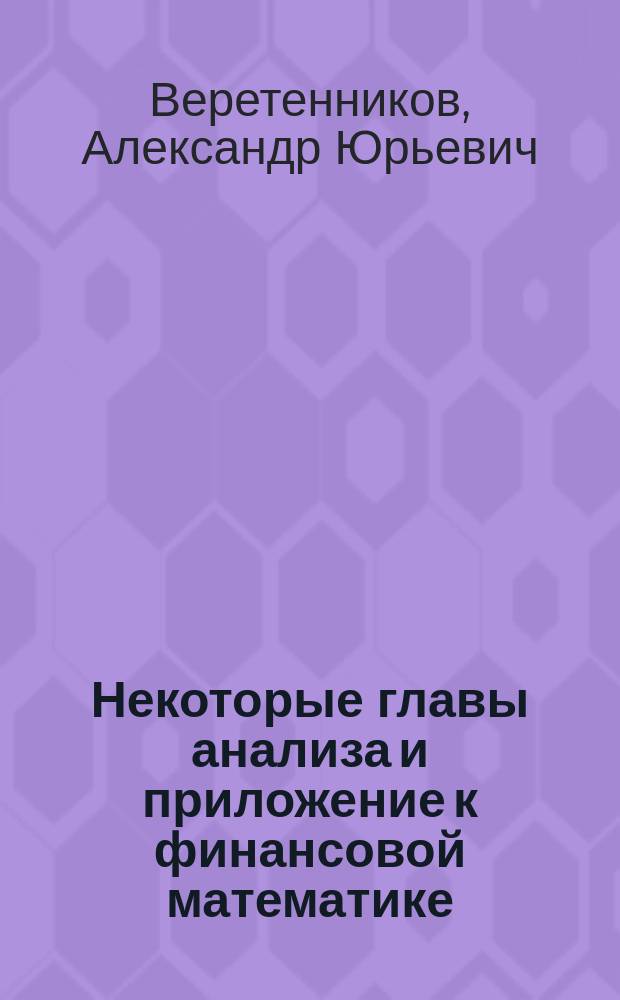 Веретенников, Александр Юрьевич

Некоторые главы анализа и приложение к финансовой математике